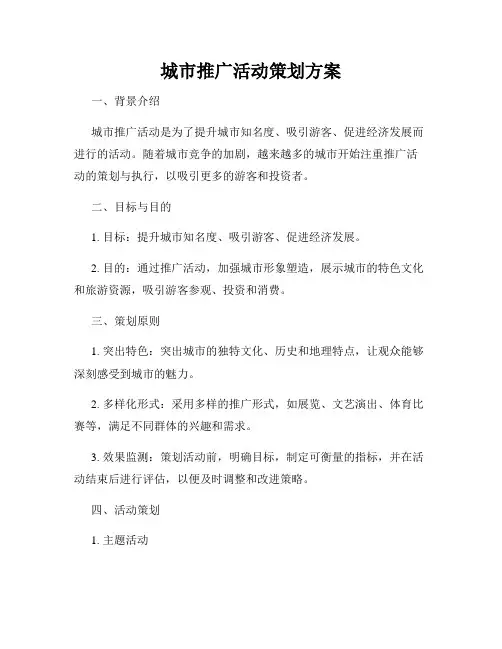 城市推广活动策划方案

一、背景介绍

城市推广活动是为了提升城市知名度、吸引游客、促进经济发展而进行的活动。随着城市竞争的加剧，越来越多的城市开始注重推广活动的策划与执行，以吸引更多的游客和投资者。

二、目标与目的

1. 目标：提升城市知名度、吸引游客、促进经济发展。

2. 目的：通过推广活动，加强城市形象塑造，展示城市的特色文化和旅游资源，吸引游客参观、投资和消费。

三、策划原则

1. 突出特色：突出城市的独特文化、历史和地理特点，让观众能够深刻感受到城市的魅力。

2. 多样化形式：采用多样的推广形式，如展览、文艺演出、体育比赛等，满足不同群体的兴趣和需求。

3. 效果监测：策划活动前，明确目标，制定可衡量的指标，并在活动结束后进行评估，以便及时调整和改进策略。

四、活动策划

1. 主题活动